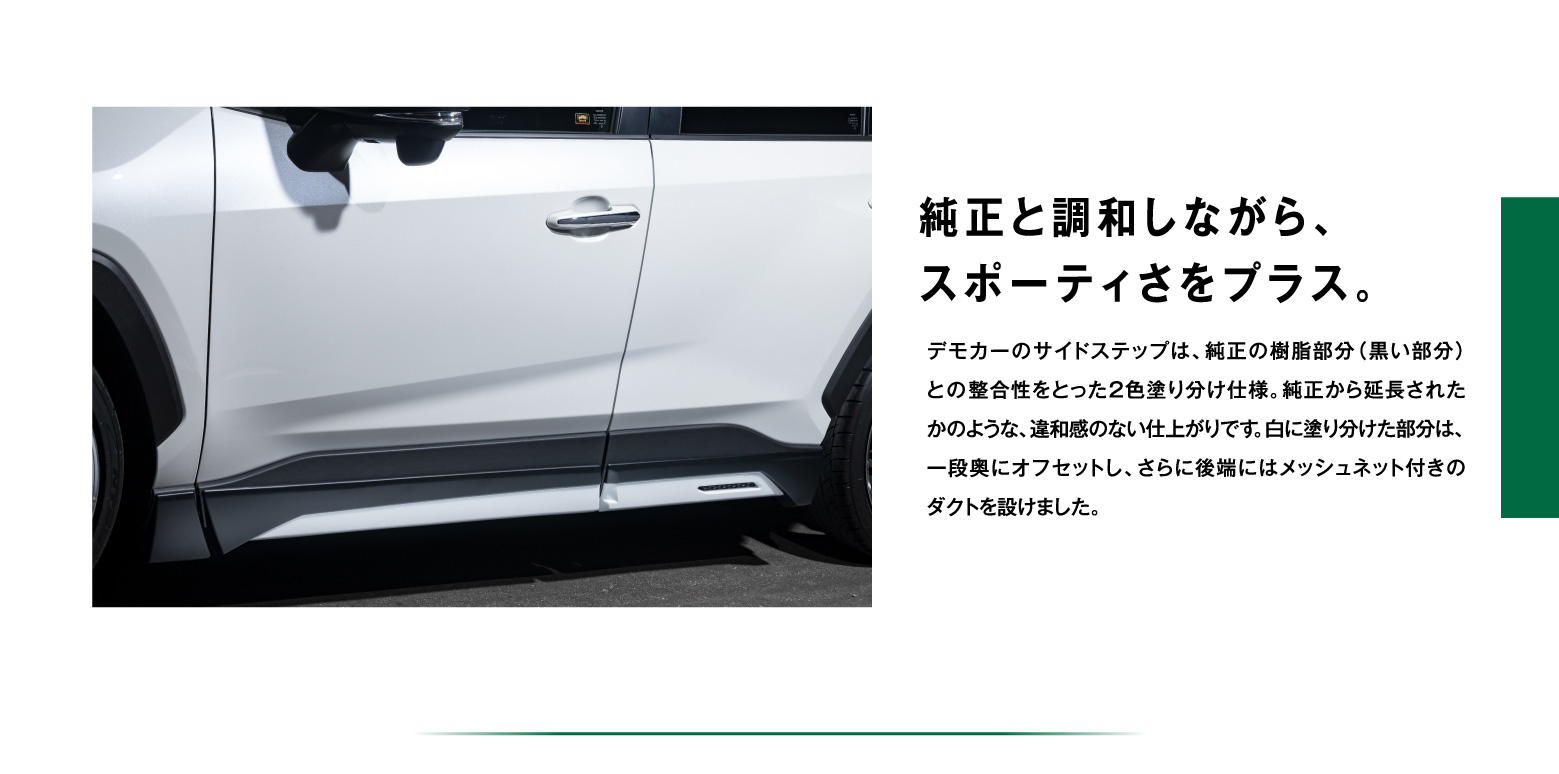 純正と調和しながら、
スポーティさをプラス。

デモカーのサイドステップは、純正の樹脂部分（黒い部分）との整合性をとった2色塗り分け仕様。純正から延長されたかのような、違和感のない仕上がりです。白に塗り分けた部分は、一段奥にオフセットし、さらに後端にはメッシュネット付きのダクトを設けました。